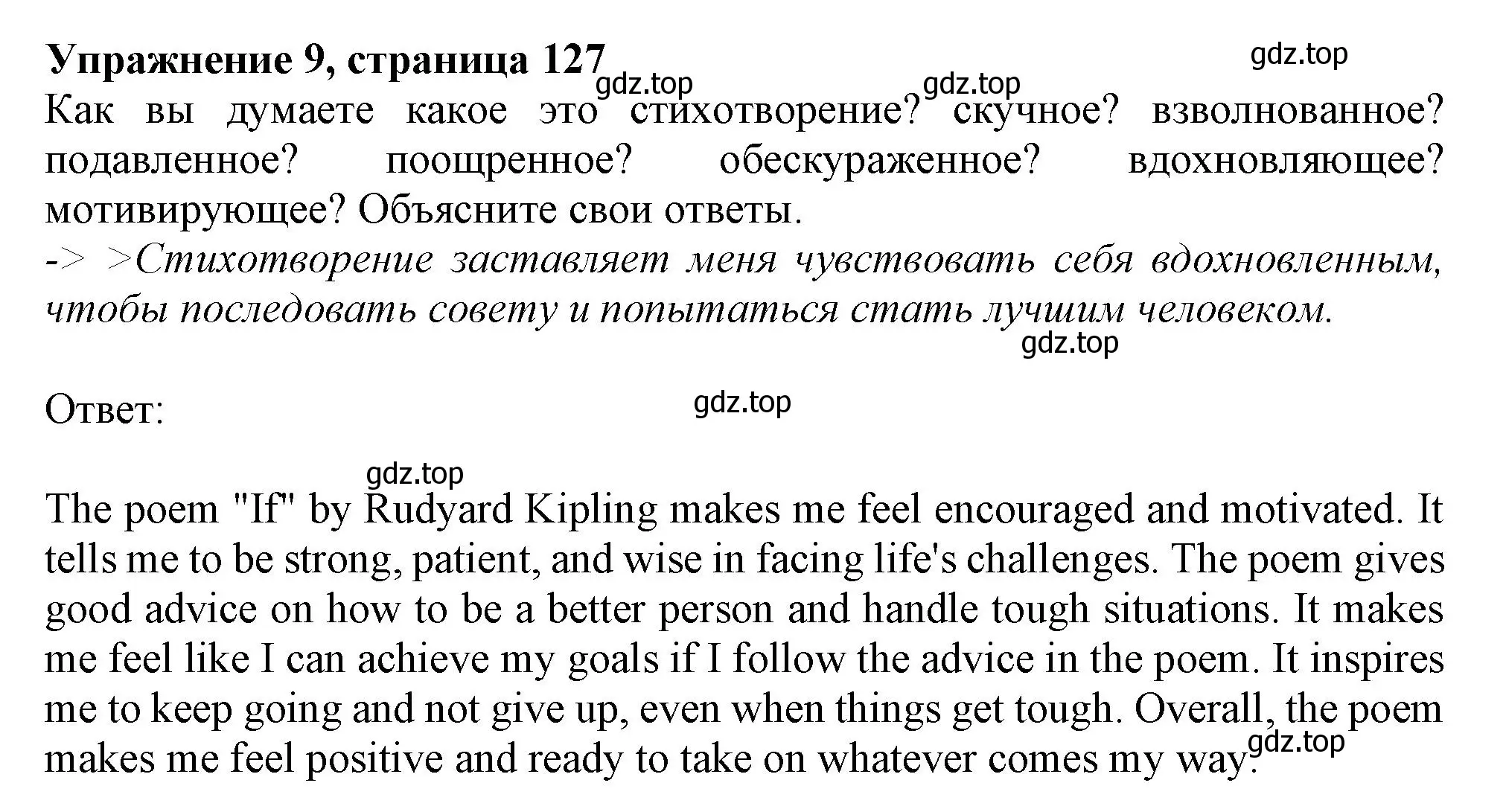 Упражнение 9, страница 127

gdz.top

gdz.top

gdz.top

Как вы думаете какое это стихотворение? скучное? взволнованное? подавленное? поощренное? обескураженное? вдохновляющее? мотивирующее? Объясните свои ответы.

-> >Стихотворение заставляет меня чувствовать себя вдохновленным, чтобы последовать совету и попытаться стать лучшим человеком.

gdz.top

Ответ:

gdz.top

gdz.top

The poem "If" by Rudyard Kipling makes me feel encouraged and motivated. It tells me to be strong, patient, and wise in facing life's challenges. The poem gives good advice on how to be a better person and handle tough situations. It makes me feel like I can achieve my goals if I follow the advice in the poem. It inspires me to keep going and not give up, even when things get tough. Overall, the poem makes me feel positive and ready to take on whatever comes my way.

gdz.top